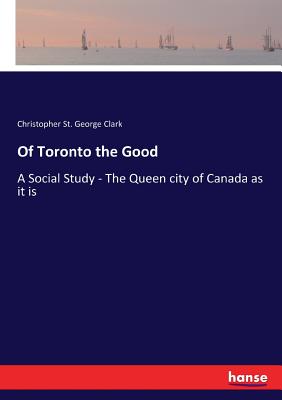 Christopher St. George Clark

Of Toronto the Good

A Social Study - The Queen city of Canada as it is

hanse